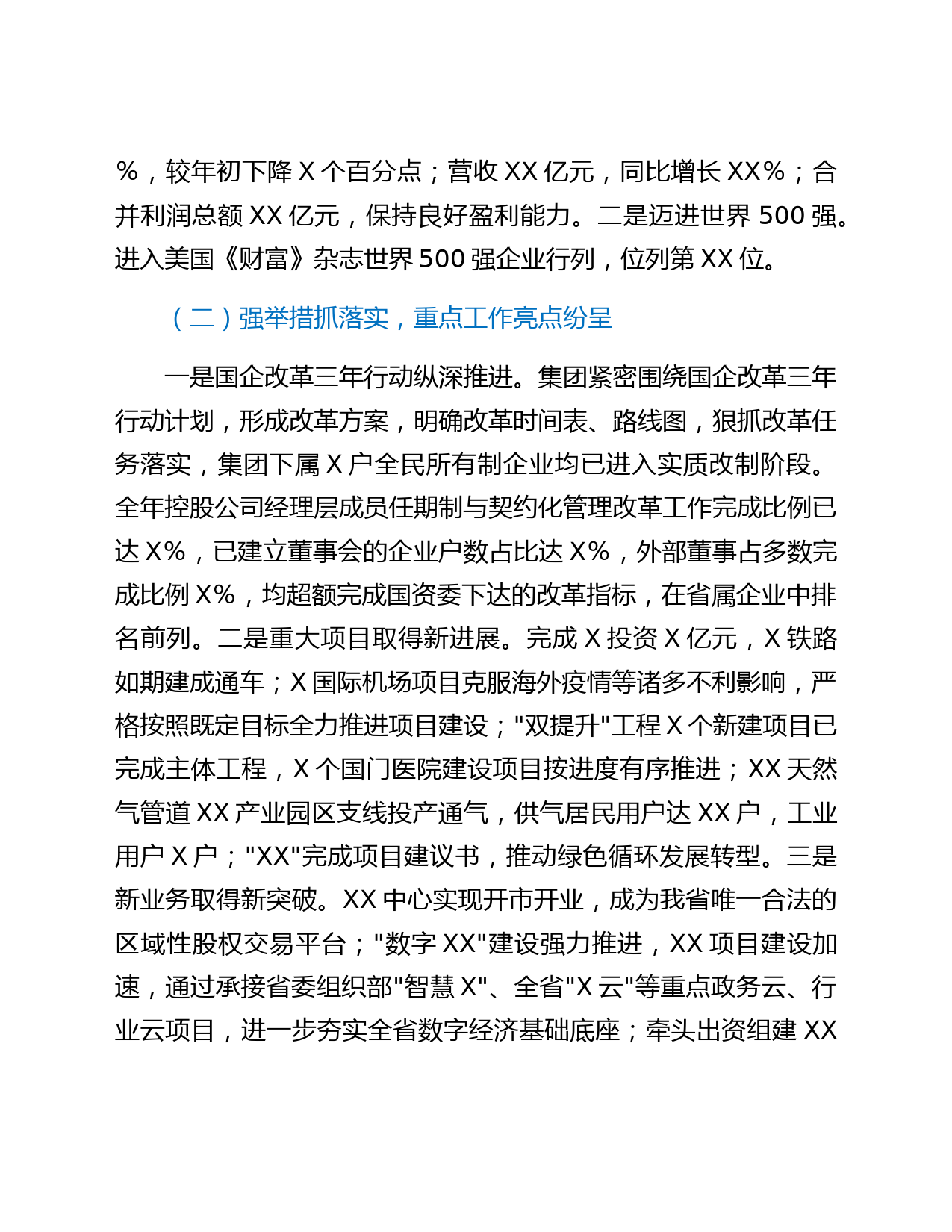 %，较年初下降 X 个百分点；营收 XX 亿元，同比增长 XX%；合并利润总额 XX 亿元，保持良好盈利能力。二是迈进世界 500 强。进入美国《财富》杂志世界 500 强企业行列，位列第 XX 位。

（二）强举措抓落实，重点工作亮点纷呈

一是国企改革三年行动纵深推进。集团紧密围绕国企改革三年行动计划，形成改革方案，明确改革时间表、路线图，狠抓改革任务落实，集团下属 X 户全民所有制企业均已进入实质改制阶段。全年控股公司经理层成员任期制与契约化管理改革工作完成比例已达 X%，已建立董事会的企业户数占比达 X%，外部董事占多数完成比例 X%，均超额完成国资委下达的改革指标，在省属企业中排名前列。二是重大项目取得新进展。完成 X 投资 X 亿元，X 铁路如期建成通车；X 国际机场项目克服海外疫情等诸多不利影响，严格按照既定目标全力推进项目建设；"双提升"工程 X 个新建项目已完成主体工程，X 个国门医院建设项目按进度有序推进；XX 天然气管道 XX 产业园区支线投产通气，供气居民用户达 XX 户，工业用户 X 户；"XX"完成项目建议书，推动绿色循环发展转型。三是新业务取得新突破。XX 中心实现开市开业，成为我省唯一合法的区域性股权交易平台；"数字 XX"建设强力推进，XX 项目建设加速，通过承接省委组织部"智慧 X"、全省"X 云"等重点政务云、行业云项目，进一步夯实全省数字经济基础底座；牵头出资组建 XX